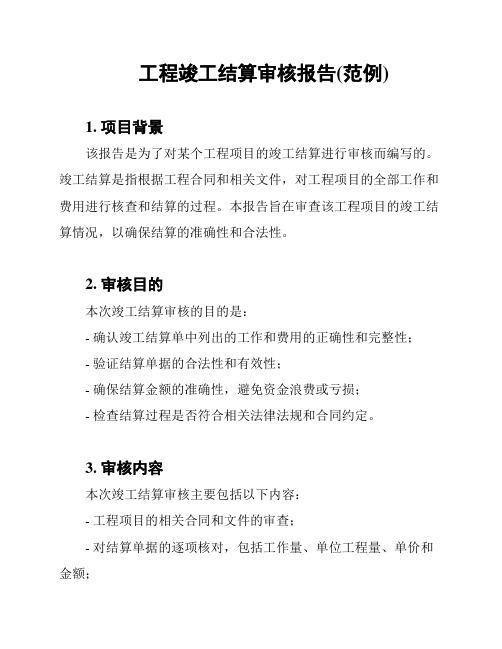 工程竣工结算审核报告(范例)

1. 项目背景

该报告是为了对某个工程项目的竣工结算进行审核而编写的。竣工结算是指根据工程合同和相关文件，对工程项目的全部工作和费用进行核查和结算的过程。本报告旨在审查该工程项目的竣工结算情况，以确保结算的准确性和合法性。

2. 审核目的

本次竣工结算审核的目的是：

- 确认竣工结算单中列出的工作和费用的正确性和完整性；

- 验证结算单据的合法性和有效性；

- 确保结算金额的准确性，避免资金浪费或亏损；

- 检查结算过程是否符合相关法律法规和合同约定。

3. 审核内容

本次竣工结算审核主要包括以下内容：

- 工程项目的相关合同和文件的审查；

- 对结算单据的逐项核对，包括工作量、单位工程量、单价和金额；